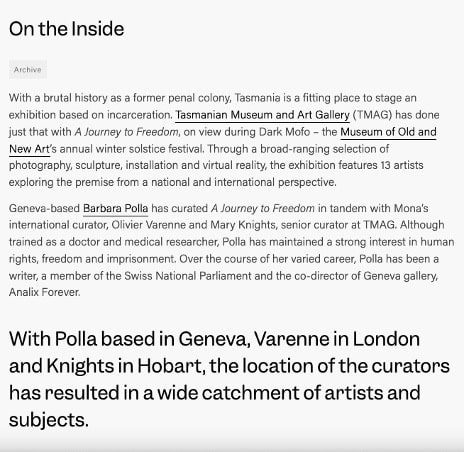 On the Inside

Archive

With a brutal history as a former penal colony, Tasmania is a fitting place to stage an exhibition based on incarceration. Tasmanian Museum and Art Gallery (TMAG) has done just that with A Journey to Freedom, on view during Dark Mofo – the Museum of Old and New Art's annual winter solstice festival. Through a broad-ranging selection of photography, sculpture, installation and virtual reality, the exhibition features 13 artists exploring the premise from a national and international perspective.

Geneva-based Barbara Polla has curated A Journey to Freedom in tandem with Mona's international curator, Olivier Varenne and Mary Knights, senior curator at TMAG. Although trained as a doctor and medical researcher, Polla has maintained a strong interest in human rights, freedom and imprisonment. Over the course of her varied career, Polla has been a writer, a member of the Swiss National Parliament and the co-director of Geneva gallery, Analix Forever.

With Polla based in Geneva, Varenne in London and Knights in Hobart, the location of the curators has resulted in a wide catchment of artists and subjects.